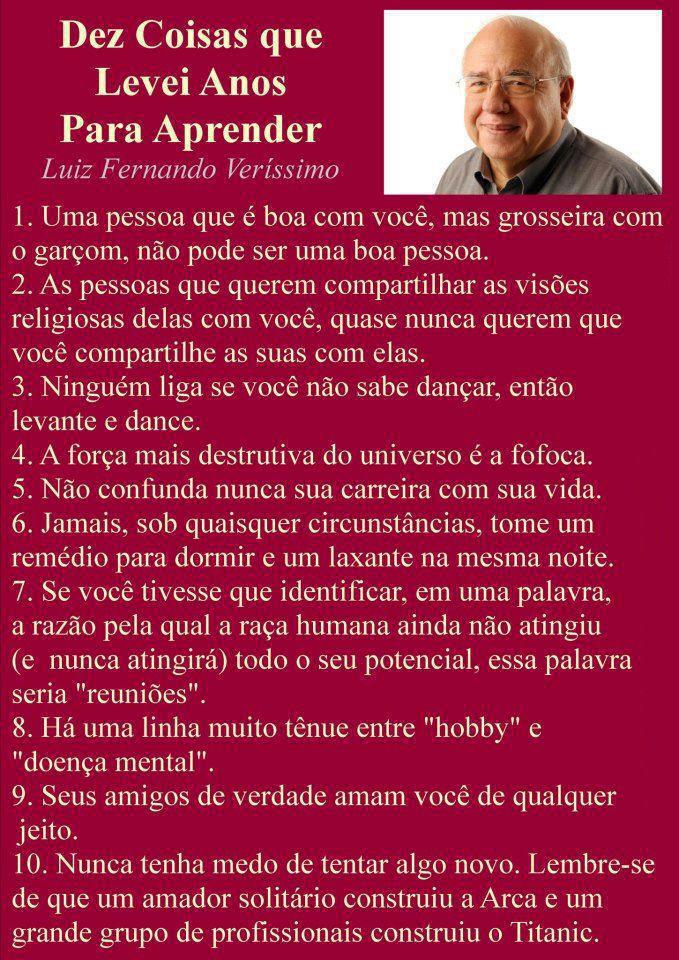 Dez Coisas que
Levei Anos
Para Aprender

Luiz Fernando Veríssimo

1. Uma pessoa que é boa com você, mas grosseira com o garçom, não pode ser uma boa pessoa.
2. As pessoas que querem compartilhar as visões religiosas delas com você, quase nunca querem que você compartilhe as suas com elas.
3. Ninguém liga se você não sabe dançar, então levante e dance.
4. A força mais destrutiva do universo é a fofoca.
5. Não confunda nunca sua carreira com sua vida.
6. Jamais, sob quaisquer circunstâncias, tome um remédio para dormir e um laxante na mesma noite.
7. Se você tivesse que identificar, em uma palavra, a razão pela qual a raça humana ainda não atingiu (e nunca atingirá) todo o seu potencial, essa palavra seria "reuniões".
8. Há uma linha muito tênue entre "hobby" e "doença mental".
9. Seus amigos de verdade amam você de qualquer jeito.
10. Nunca tenha medo de tentar algo novo. Lembre-se de que um amador solitário construiu a Arca e um grande grupo de profissionais construiu o Titanic.